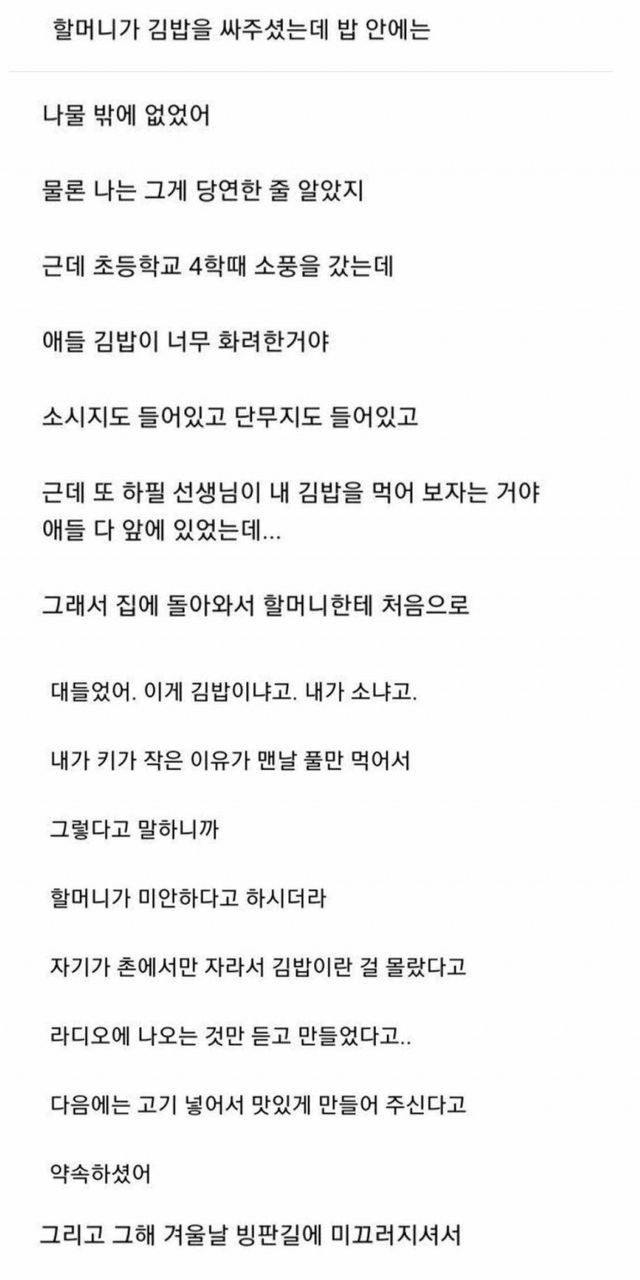 할머니가 김밥을 싸주셨는데 밥 안에는

나물 밖에 없었어

물론 나는 그게 당연한 줄 알았지

근데 초등학교 4학때 소풍을 갔는데

애들 김밥이 너무 화려한거야

소시지도 들어있고 단무지도 들어있고

근데 또 하필 선생님이 내 김밥을 먹어 보자는 거야 애들 다 앞에 있었는데...

그래서 집에 돌아와서 할머니한테 처음으로

대들었어. 이게 김밥이냐고. 내가 소냐고.

내가 키가 작은 이유가 맨날 풀만 먹어서

그렇다고 말하니까

할머니가 미안하다고 하시더라

자기가 촌에서만 자라서 김밥이란 걸 몰랐다고

라디오에 나오는 것만 듣고 만들었다고..

다음에는 고기 넣어서 맛있게 만들어 주신다고

약속하셨어

그리고 그해 겨울날 빙판길에 미끄러지셔서